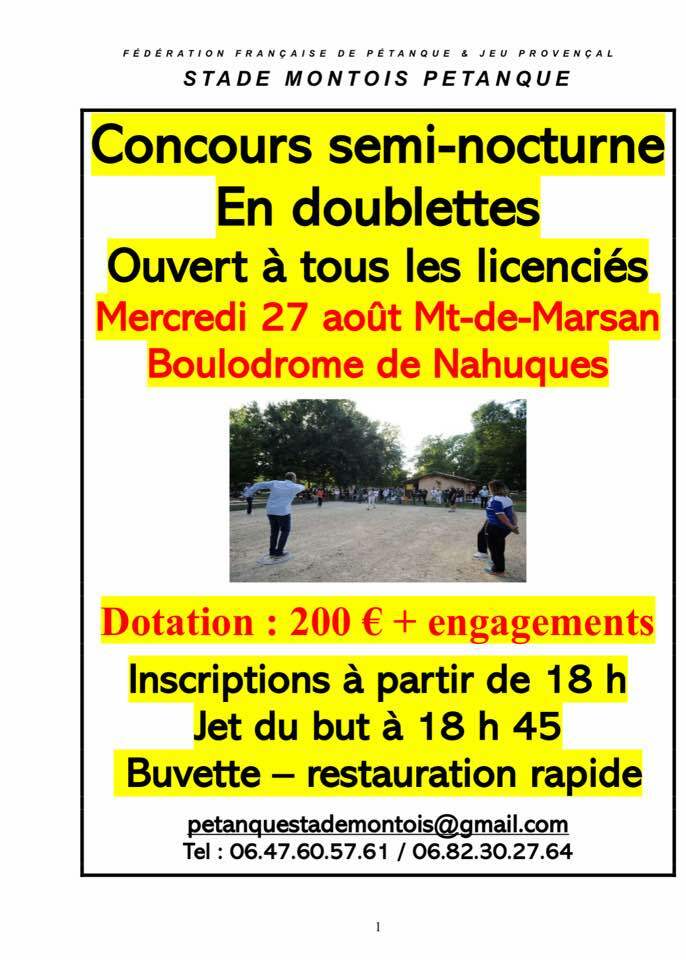 FÉDÉRATION FRANÇAISE DE PÉTANQUE & JEU PROVENÇAL
STADE MONTOIS PETANQUE

Concours semi-nocturne
En doublettes
Ouvert à tous les licenciés
Mercredi 27 août Mt-de-Marsan
Boulodrome de Nahuques

Dotation : 200 € + engagements
Inscriptions à partir de 18 h
Jet du but à 18 h 45
Buvette – restauration rapide

petanquestademontois@gmail.com
Tel : 06.47.60.57.61 / 06.82.30.27.64

1